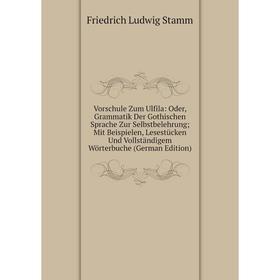 Friedrich Ludwig Stamm

Vorschule Zum Ulfila: Oder, Grammatik Der Gothischen Sprache Zur Selbstbelehrung: Mit Beispielen, Lesestücken Und Vollständigem Wörterbuche (German Edition)